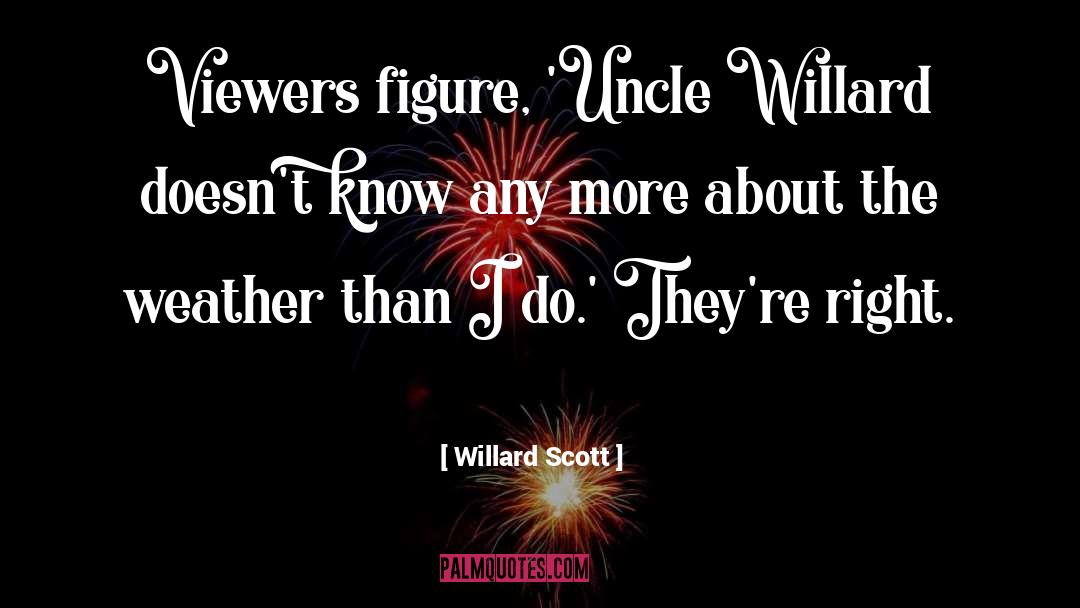 Viewers figure, 'Uncle Willard doesn't know any more about the weather than I do.' They're right.

[ Willard Scott ]

PALMQUOTES.COM